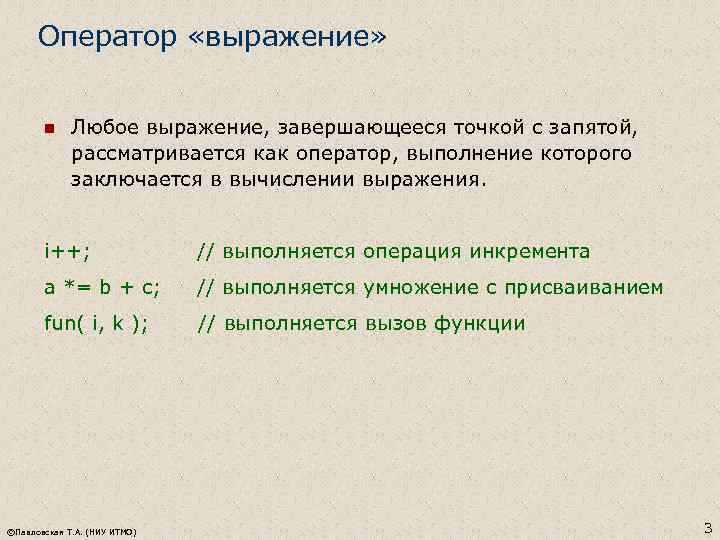 Оператор «выражение»

Любое выражение, завершающееся точкой с запятой, рассматривается как оператор, выполнение которого заключается в вычислении выражения.

i++; // выполняется операция инкремента

a *= b + c; // выполняется умножение с присваиванием

fun( i, k ); // выполняется вызов функции

©Павловская Т.А. (НИУ ИТМО)

3